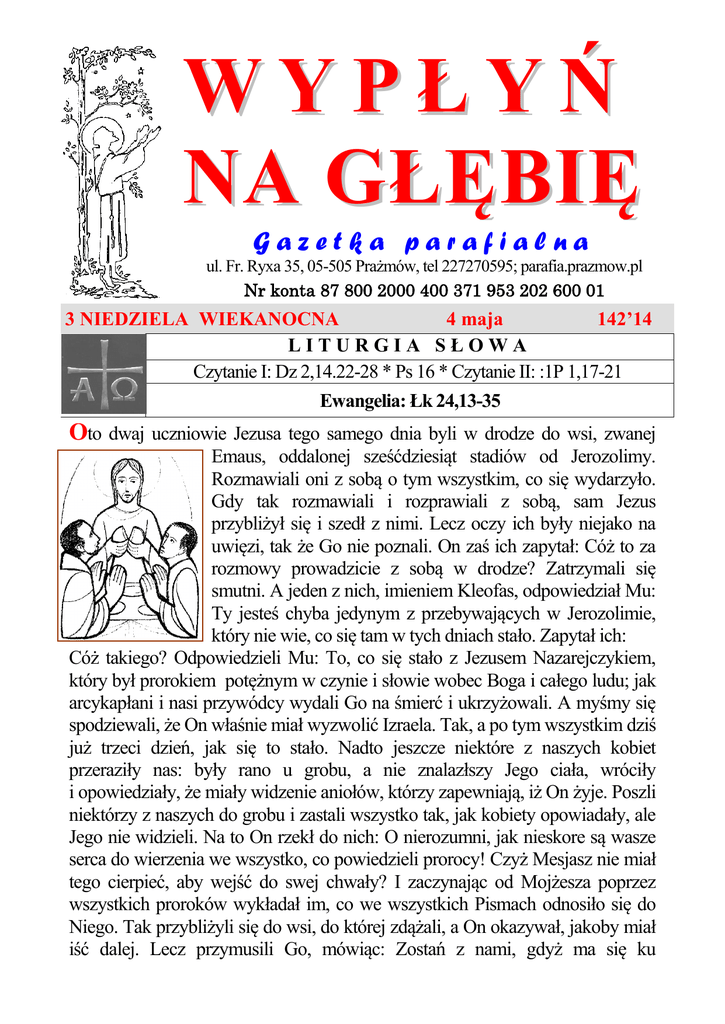 WYPŁYŃ NA GŁĘBIĘ

Gazetka parafialna

ul. Fr. Ryxa 35, 05-505 Prażmów, tel 227270595; parafia.prazmow.pl

Nr konta 87 800 2000 400 371 953 202 600 01

3 NIEDZIELA WIEKANOCNA 4 maja 142'14

LITURGIA SŁOWA

Czytanie I: Dz 2,14.22-28 * Ps 16 * Czytanie II: :1P 1,17-21

Ewangelia: Łk 24,13-35

Oto dwaj uczniowie Jezusa tego samego dnia byli w drodze do wsi, zwanej Emaus, oddalonej sześćdziesiąt stadiów od Jerozolimy. Rozmawiali oni z sobą o tym wszystkim, co się wydarzyło. Gdy tak rozmawiali i rozprawiali z sobą, sam Jezus przybliżył się i szedł z nimi. Lecz oczy ich były niejako na uwięzi, tak że Go nie poznali. On zaś ich zapytał: Cóż to za rozmowy prowadzicie z sobą w drodze? Zatrzymali się smutni. A jeden z nich, imieniem Kleofas, odpowiedział Mu: Ty jesteś chyba jedynym z przebywających w Jerozolimie, który nie wie, co się tam w tych dniach stało. Zapytał ich: Cóż takiego? Odpowiedzieli Mu: To, co się stało z Jezusem Nazarejczykiem, który był prorokiem potężnym w czynie i słowie wobec Boga i całego ludu; jak arcykapłani i nasi przywódcy wydali Go na śmierć i ukrzyżowali. A myśmy się spodziewali, że On właśnie miał wyzwolić Izraela. Tak, a po tym wszystkim dziś już trzeci dzień, jak się to stało. Nadto jeszcze niektóre z naszych kobiet przeraziły nas: były rano u grobu, a nie znalazłszy Jego ciała, wróciły i opowiedziały, że miały widzenie aniołów, którzy zapewniają, iż On żyje. Poszli niektórzy z naszych do grobu i zastali wszystko tak, jak kobiety opowiadały, ale Jego nie widzieli. Na to On rzekł do nich: O nierozumni, jak nieskore są wasze serca do wierzenia we wszystko, co powiedzieli prorocy! Czyż Mesjasz nie miał tego cierpieć, aby wejść do swej chwały? I zaczynając od Mojżesza poprzez wszystkich proroków wykładał im, co we wszystkich Pismach odnosiło się do Niego. Tak przybliżyli się do wsi, do której zdążali, a On okazywał, jakoby miał iść dalej. Lecz przymusili Go, mówiąc: Zostań z nami, gdyż ma się ku